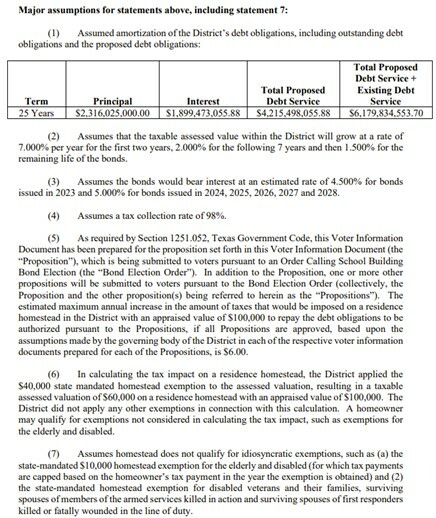 Major assumptions for statements above, including statement 7:

(1) Assumed amortization of the District's debt obligations, including outstanding debt obligations and the proposed debt obligations:

| Term | Principal | Interest | Total Proposed Debt Service | Total Proposed Debt Service + Existing Debt Service |
|---|---|---|---|---|
| 25 Years | $2,316,025,000.00 | $1,899,473,055.88 | $4,215,498,055.88 | $6,179,834,553.70 |

(2) Assumes that the taxable assessed value within the District will grow at a rate of 7.000% per year for the first two years, 2.000% for the following 7 years and then 1.500% for the remaining life of the bonds.

(3) Assumes the bonds would bear interest at an estimated rate of 4.500% for bonds issued in 2023 and 5.000% for bonds issued in 2024, 2025, 2026, 2027 and 2028.

(4) Assumes a tax collection rate of 98%.

(5) As required by Section 1251.052, Texas Government Code, this Voter Information Document has been prepared for the proposition set forth in this Voter Information Document (the "Proposition"), which is being submitted to voters pursuant to an Order Calling School Building Bond Election (the "Bond Election Order"). In addition to the Proposition, one or more other propositions will be submitted to voters pursuant to the Bond Election Order (collectively, the Proposition and the other proposition(s) being referred to herein as the "Propositions"). The estimated maximum annual increase in the amount of taxes that would be imposed on a residence homestead in the District with an appraised value of $100,000 to repay the debt obligations to be authorized pursuant to the Propositions, if all Propositions are approved, based upon the assumptions made by the governing body of the District in each of the respective voter information documents prepared for each of the Propositions, is $6.00.

(6) In calculating the tax impact on a residence homestead, the District applied the $40,000 state mandated homestead exemption to the assessed valuation, resulting in a taxable assessed valuation of $60,000 on a residence homestead with an appraised value of $100,000. The District did not apply any other exemptions in connection with this calculation. A homeowner may qualify for exemptions not considered in calculating the tax impact, such as exemptions for the elderly and disabled.

(7) Assumes homestead does not qualify for idiosyncratic exemptions, such as (a) the state-mandated $10,000 homestead exemption for the elderly and disabled (for which tax payments are capped based on the homeowner's tax payment in the year the exemption is obtained) and (2) the state-mandated homestead exemption for disabled veterans and their families, surviving spouses of members of the armed services killed in action and surviving spouses of first responders killed or fatally wounded in the line of duty.